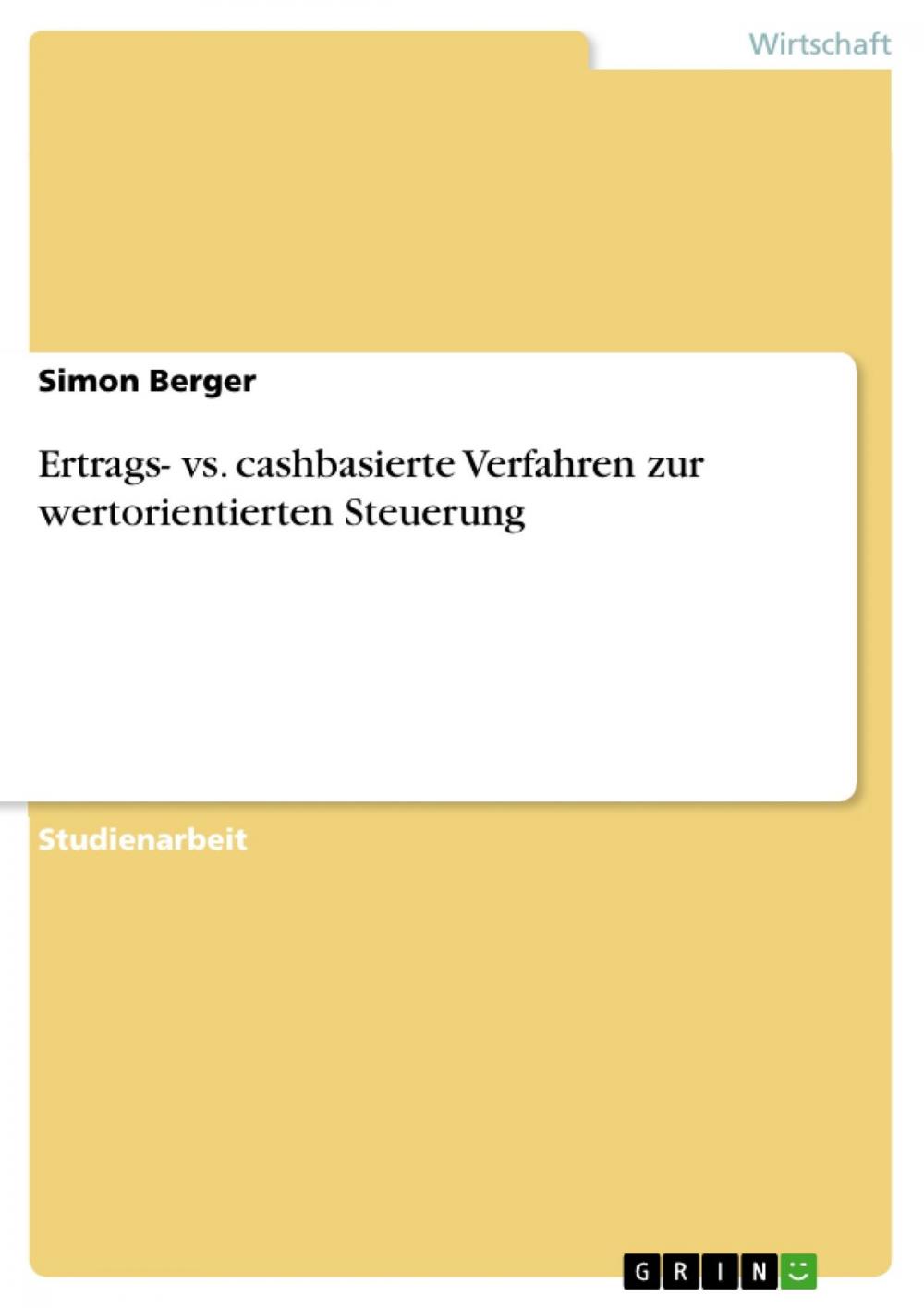 Wirtschaft

Simon Berger

Ertrags- vs. cashbasierte Verfahren zur wertorientierten Steuerung

Studienarbeit

GRIN